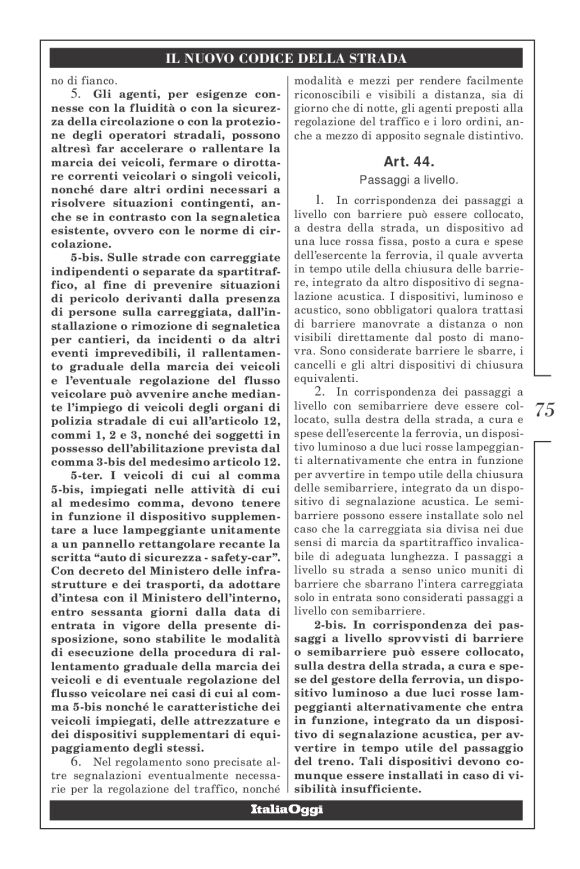 IL NUOVO CODICE DELLA STRADA

no di fianco.

5. Gli agenti, per esigenze connesse con la fluidità o con la sicurezza della circolazione o con la protezione degli operatori stradali, possono altresì far accelerare o rallentare la marcia dei veicoli, fermare o dirottare correnti veicolari o singoli veicoli, nonché dare altri ordini necessari a risolvere situazioni contingenti, anche se in contrasto con la segnaletica esistente, ovvero con le norme di circolazione.

5-bis. Sulle strade con carreggiate indipendenti o separate da spartitraffico, al fine di prevenire situazioni di pericolo derivanti dalla presenza di persone sulla carreggiata, dall'installazione o rimozione di segnaletica per cantieri, da incidenti o da altri eventi imprevedibili, il rallentamento graduale della marcia dei veicoli e l'eventuale regolazione del flusso veicolare può avvenire anche mediante l'impiego di veicoli degli organi di polizia stradale di cui all'articolo 12, commi 1, 2 e 3, nonché dei soggetti in possesso dell'abilitazione prevista dal comma 3-bis del medesimo articolo 12.

5-ter. I veicoli di cui al comma 5-bis, impiegati nelle attività di cui al medesimo comma, devono tenere in funzione il dispositivo supplementare a luce lampeggiante unitamente a un pannello rettangolare recante la scritta "auto di sicurezza - safety-car". Con decreto del Ministero delle infrastrutture e dei trasporti, da adottare d'intesa con il Ministero dell'interno, entro sessanta giorni dalla data di entrata in vigore della presente disposizione, sono stabilite le modalità di esecuzione della procedura di rallentamento graduale della marcia dei veicoli e di eventuale regolazione del flusso veicolare nei casi di cui al comma 5-bis nonché le caratteristiche dei veicoli impiegati, delle attrezzature e dei dispositivi supplementari di equipaggiamento degli stessi.

6. Nel regolamento sono precisate altre segnalazioni eventualmente necessarie per la regolazione del traffico, nonché modalità e mezzi per rendere facilmente riconoscibili e visibili a distanza, sia di giorno che di notte, gli agenti preposti alla regolazione del traffico e i loro ordini, anche a mezzo di apposito segnale distintivo.

Art. 44.

Passaggi a livello.

1. In corrispondenza dei passaggi a livello con barriere può essere collocato, a destra della strada, un dispositivo ad una luce rossa fissa, posto a cura e spese dell'esercente la ferrovia, il quale avverta in tempo utile della chiusura delle barriere, integrato da altro dispositivo di segnalazione acustica. I dispositivi, luminoso e acustico, sono obbligatori qualora trattasi di barriere manovrate a distanza o non visibili direttamente dal posto di manovra. Sono considerate barriere le sbarre, i cancelli e gli altri dispositivi di chiusura equivalenti.

2. In corrispondenza dei passaggi a livello con semibarriere deve essere collocato, sulla destra della strada, a cura e spese dell'esercente la ferrovia, un dispositivo luminoso a due luci rosse lampeggianti alternativamente che entra in funzione per avvertire in tempo utile della chiusura delle semibarriere, integrato da un dispositivo di segnalazione acustica. Le semibarriere possono essere installate solo nel caso che la carreggiata sia divisa nei due sensi di marcia da spartitraffico invalicabile di adeguata lunghezza. I passaggi a livello su strada a senso unico muniti di barriere che sbarrano l'intera carreggiata solo in entrata sono considerati passaggi a livello con semibarriere.

2-bis. In corrispondenza dei passaggi a livello sprovvisti di barriere o semibarriere può essere collocato, sulla destra della strada, a cura e spese del gestore della ferrovia, un dispositivo luminoso a due luci rosse lampeggianti alternativamente che entra in funzione, integrato da un dispositivo di segnalazione acustica, per avvertire in tempo utile del passaggio del treno. Tali dispositivi devono comunque essere installati in caso di visibilità insufficiente.

75

ItaliaOggi